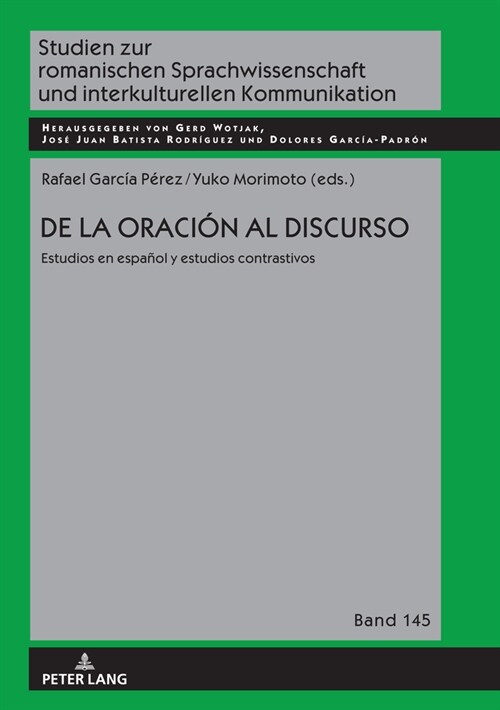 Studien zur romanischen Sprachwissenschaft und interkulturellen Kommunikation

Herausgegeben von Gerd Wotjak, José Juan Batista Rodríguez und Dolores García-Padrón

Rafael García Pérez / Yuko Morimoto (eds.)

DE LA ORACIÓN AL DISCURSO

Estudios en español y estudios contrastivos

Band 145

PETER LANG